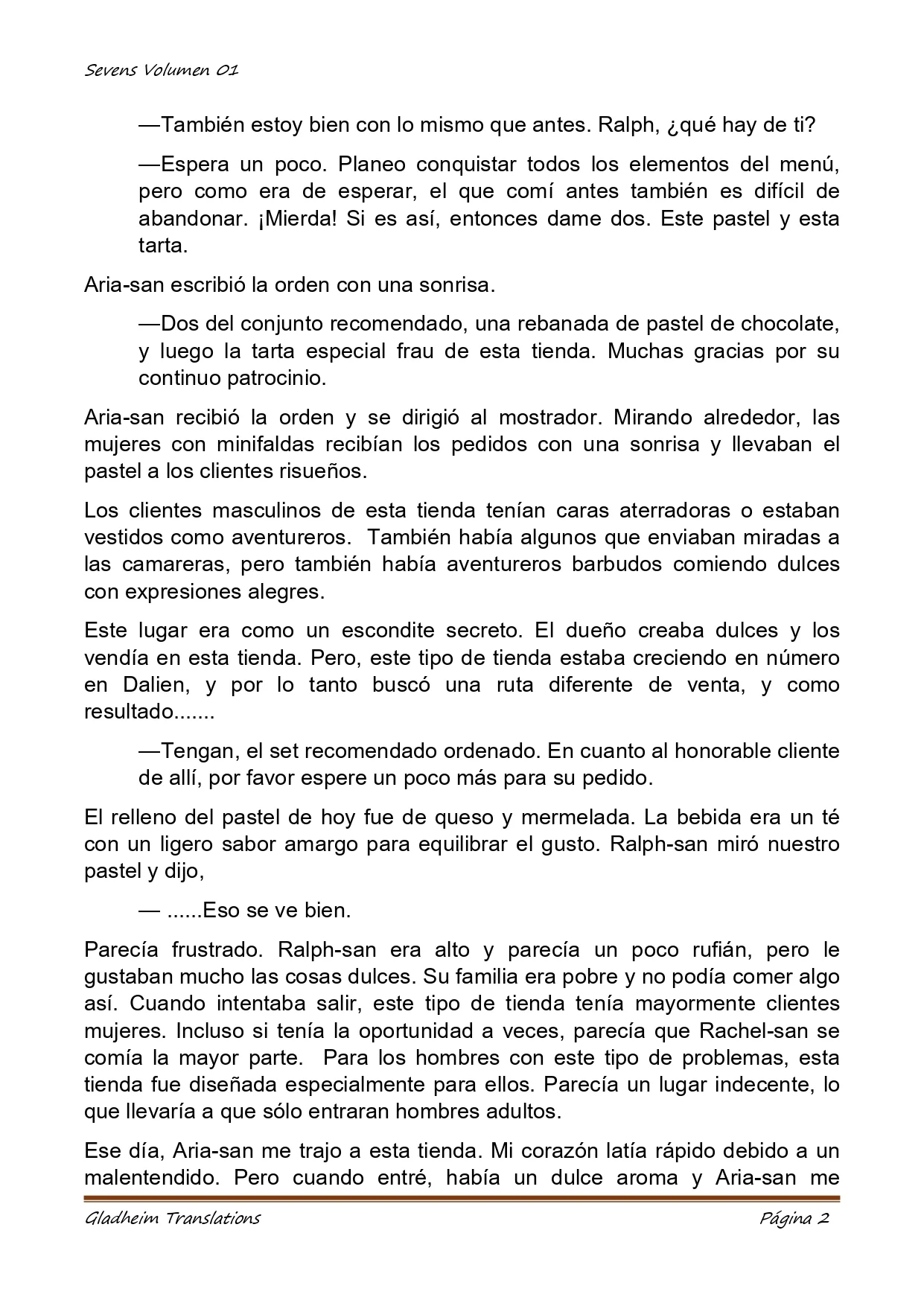 Sevens Volumen 01

—También estoy bien con lo mismo que antes. Ralph, ¿qué hay de ti?

—Espera un poco. Planeo conquistar todos los elementos del menú, pero como era de esperar, el que comí antes también es difícil de abandonar. ¡Mierda! Si es así, entonces dame dos. Este pastel y esta tarta.

Aria-san escribió la orden con una sonrisa.

—Dos del conjunto recomendado, una rebanada de pastel de chocolate, y luego la tarta especial frau de esta tienda. Muchas gracias por su continuo patrocinio.

Aria-san recibió la orden y se dirigió al mostrador. Mirando alrededor, las mujeres con minifaldas recibían los pedidos con una sonrisa y llevaban el pastel a los clientes risueños.

Los clientes masculinos de esta tienda tenían caras aterradoras o estaban vestidos como aventureros. También había algunos que enviaban miradas a las camareras, pero también había aventureros barbudos comiendo dulces con expresiones alegres.

Este lugar era como un escondite secreto. El dueño creaba dulces y los vendía en esta tienda. Pero, este tipo de tienda estaba creciendo en número en Dalien, y por lo tanto buscó una ruta diferente de venta, y como resultado.......

—Tengan, el set recomendado ordenado. En cuanto al honorable cliente de allí, por favor espere un poco más para su pedido.

El relleno del pastel de hoy fue de queso y mermelada. La bebida era un té con un ligero sabor amargo para equilibrar el gusto. Ralph-san miró nuestro pastel y dijo,

— ......Eso se ve bien.

Parecía frustrado. Ralph-san era alto y parecía un poco rufián, pero le gustaban mucho las cosas dulces. Su familia era pobre y no podía comer algo así. Cuando intentaba salir, este tipo de tienda tenía mayormente clientes mujeres. Incluso si tenía la oportunidad a veces, parecía que Rachel-san se comía la mayor parte. Para los hombres con este tipo de problemas, esta tienda fue diseñada especialmente para ellos. Parecía un lugar indecente, lo que llevaría a que sólo entraran hombres adultos.

Ese día, Aria-san me trajo a esta tienda. Mi corazón latía rápido debido a un malentendido. Pero cuando entré, había un dulce aroma y Aria-san me

Gladheim Translations Página 2